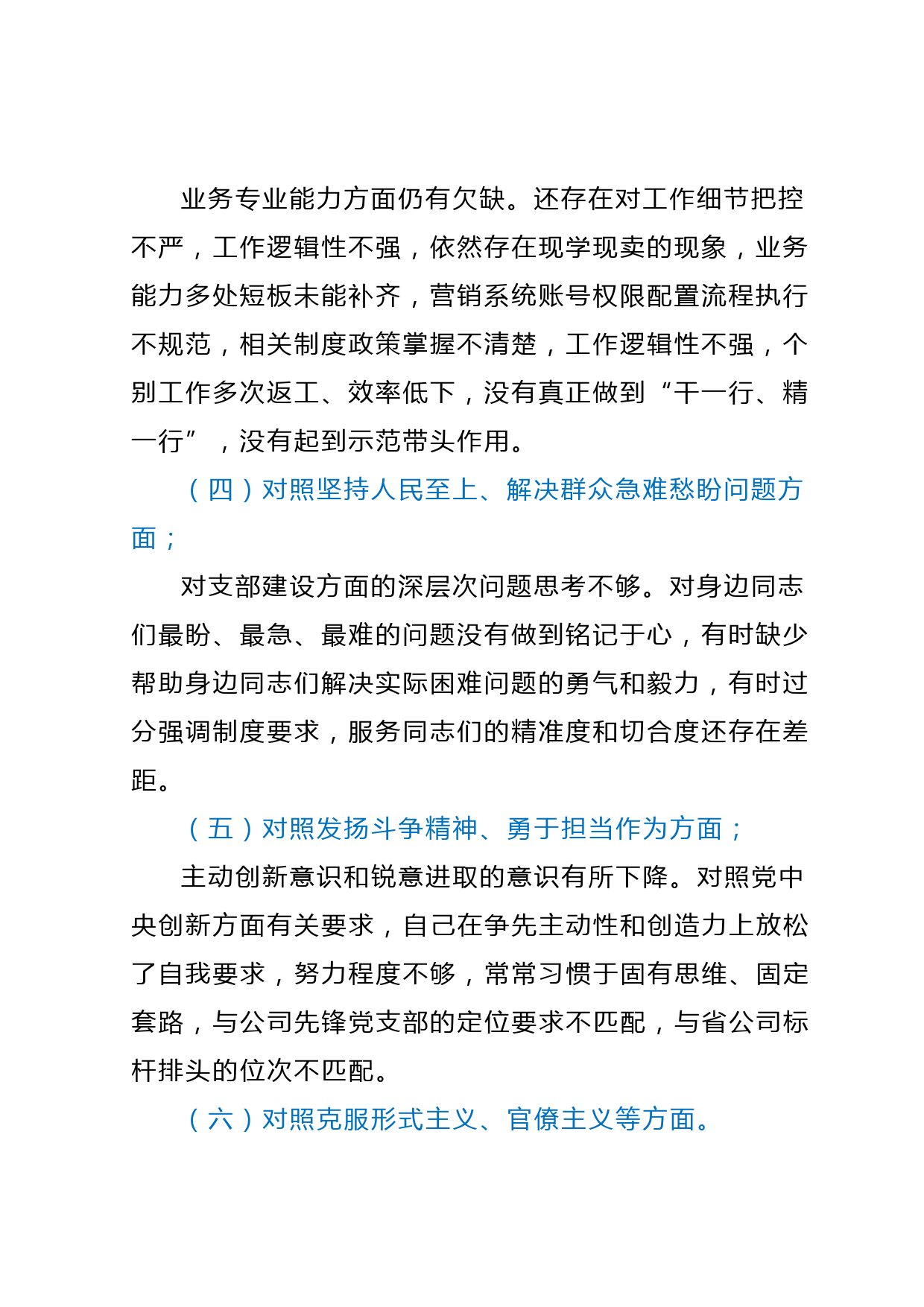 业务专业能力方面仍有欠缺。还存在对工作细节把控不严，工作逻辑性不强，依然存在现学现卖的现象，业务能力多处短板未能补齐，营销系统账号权限配置流程执行不规范，相关制度政策掌握不清楚，工作逻辑性不强，个别工作多次返工、效率低下，没有真正做到“干一行、精一行”，没有起到示范带头作用。

（四）对照坚持人民至上、解决群众急难愁盼问题方面；

对支部建设方面的深层次问题思考不够。对身边同志们最盼、最急、最难的问题没有做到铭记于心，有时缺少帮助身边同志们解决实际困难问题的勇气和毅力，有时过分强调制度要求，服务同志们的精准度和切合度还存在差距。

（五）对照发扬斗争精神、勇于担当作为方面；

主动创新意识和锐意进取的意识有所下降。对照党中央创新方面有关要求，自己在争先主动性和创造力上放松了自我要求，努力程度不够，常常习惯于固有思维、固定套路，与公司先锋党支部的定位要求不匹配，与省公司标杆排头的位次不匹配。

（六）对照克服形式主义、官僚主义等方面。